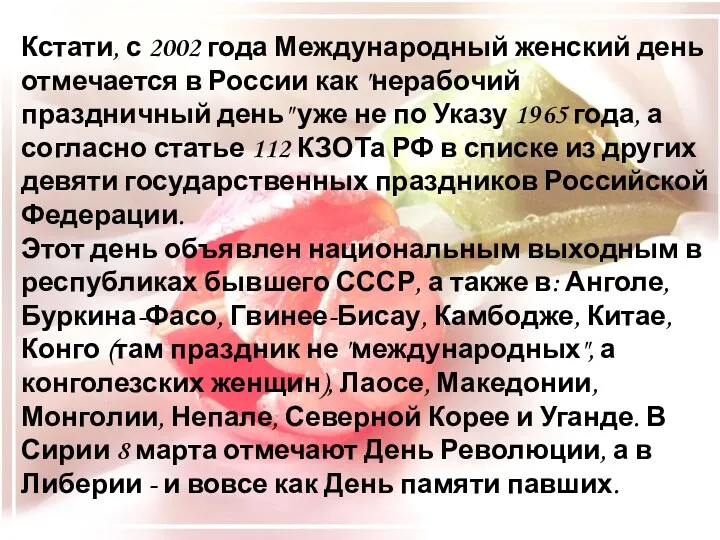 Кстати, с 2002 года Международный женский день отмечается в России как "нерабочий праздничный день" уже не по Указу 1965 года, а согласно статье 112 КЗОТа РФ в списке из других девяти государственных праздников Российской Федерации.
Этот день объявлен национальным выходным в республиках бывшего СССР, а также в: Анголе, Буркина-Фасо, Гвинее-Бисау, Камбодже, Китае, Конго (там праздник не "международных", а конголезских женщин), Лаосе, Македонии, Монголии, Непале, Северной Корее и Уганде. В Сирии 8 марта отмечают День Революции, а в Либерии - и вовсе как День памяти павших.